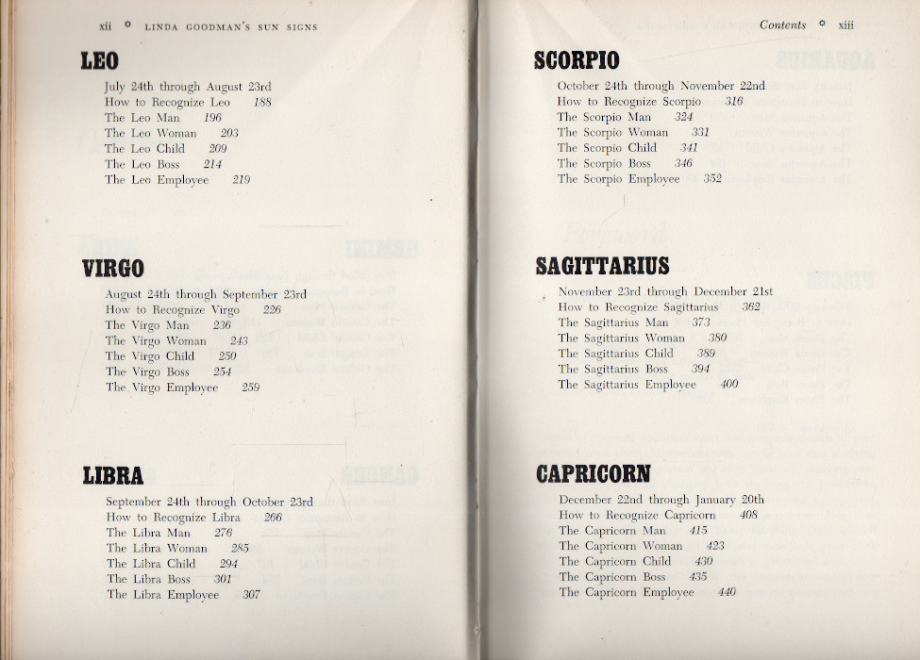 xii ° LINDA GOODMAN'S SUN SIGNS

LEO

July 24th through August 23rd
How to Recognize Leo 188
The Leo Man 196
The Leo Woman 203
The Leo Child 209
The Leo Boss 214
The Leo Employee 219

VIRGO

August 24th through September 23rd
How to Recognize Virgo 226
The Virgo Man 236
The Virgo Woman 243
The Virgo Child 250
The Virgo Boss 254
The Virgo Employee 259

LIBRA

September 24th through October 23rd
How to Recognize Libra 266
The Libra Man 276
The Libra Woman 285
The Libra Child 294
The Libra Boss 301
The Libra Employee 307

Contents ° xiii

SCORPIO

October 24th through November 22nd
How to Recognize Scorpio 316
The Scorpio Man 324
The Scorpio Woman 331
The Scorpio Child 341
The Scorpio Boss 346
The Scorpio Employee 352

SAGITTARIUS

November 23rd through December 21st
How to Recognize Sagittarius 362
The Sagittarius Man 373
The Sagittarius Woman 380
The Sagittarius Child 389
The Sagittarius Boss 394
The Sagittarius Employee 400

CAPRICORN

December 22nd through January 20th
How to Recognize Capricorn 408
The Capricorn Man 415
The Capricorn Woman 423
The Capricorn Child 430
The Capricorn Boss 435
The Capricorn Employee 440